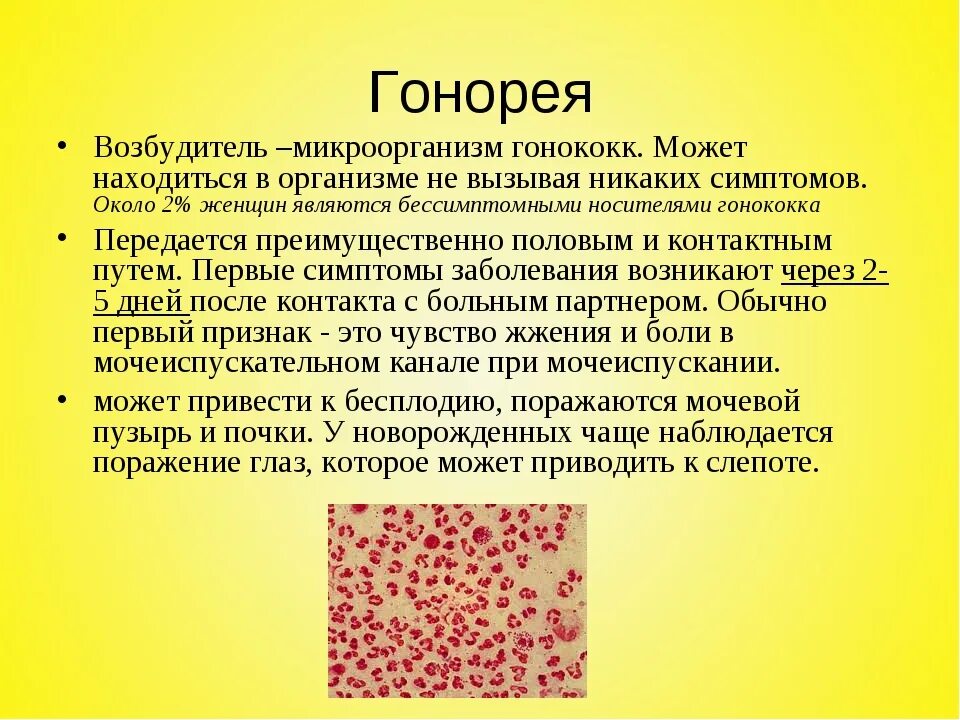 Гонорея

• Возбудитель –микроорганизм гонококк. Может находиться в организме не вызывая никаких симптомов. Около 2% женщин являются бессимптомными носителями гонококка

• Передается преимущественно половым и контактным путем. Первые симптомы заболевания возникают через 2-5 дней после контакта с больным партнером. Обычно первый признак - это чувство жжения и боли в мочеиспускательном канале при мочеиспускании.

• может привести к бесплодию, поражаются мочевой пузырь и почки. У новорожденных чаще наблюдается поражение глаз, которое может приводить к слепоте.